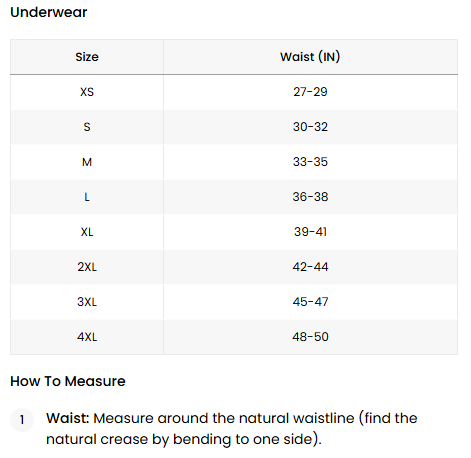 Underwear

| Size | Waist (IN) |
|---|---|
| XS | 27-29 |
| S | 30-32 |
| M | 33-35 |
| L | 36-38 |
| XL | 39-41 |
| 2XL | 42-44 |
| 3XL | 45-47 |
| 4XL | 48-50 |

How To Measure

1 Waist: Measure around the natural waistline (find the natural crease by bending to one side).